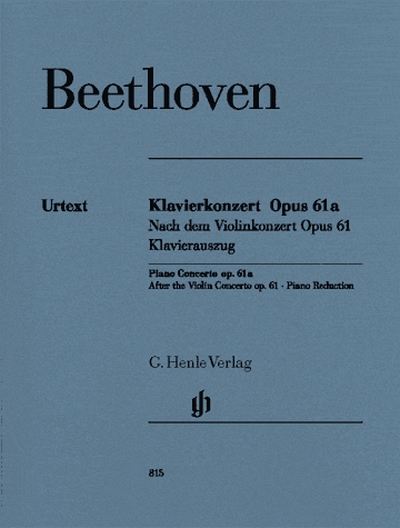 Beethoven

Urtext

Klavierkonzert Opus 61a
Nach dem Violinkonzert Opus 61
Klavierauszug

Piano Concerto op. 61a
After the Violin Concerto op. 61 · Piano Reduction

G. Henle Verlag

815